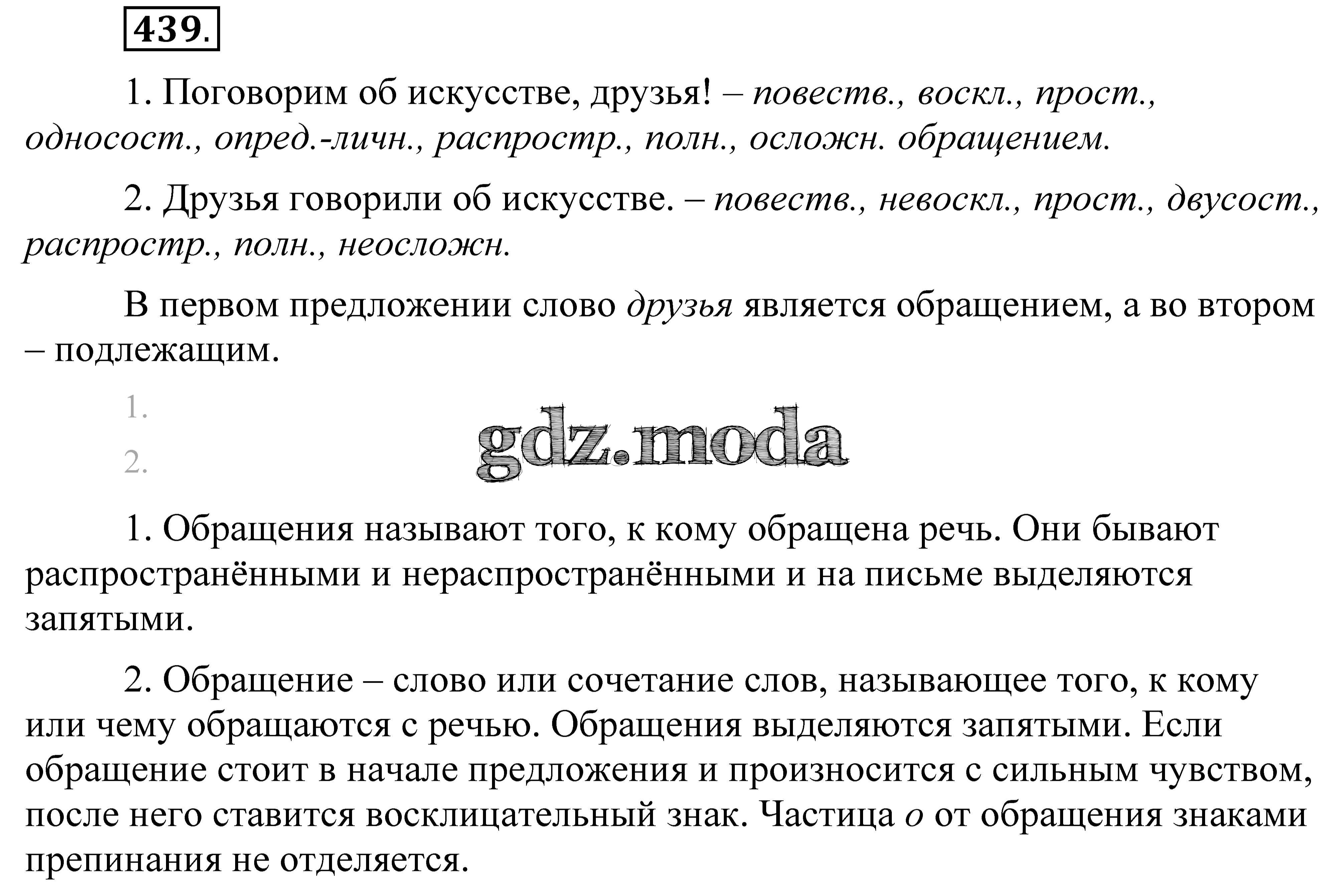 439.

1. Поговорим об искусстве, друзья! – повеств., воскл., прост., односост., опред.-личн., распростр., полн., осложн. обращением.

2. Друзья говорили об искусстве. – повеств., невоскл., прост., двусост., распростр., полн., неосложн.

В первом предложении слово друзья является обращением, а во втором – подлежащим.

1.

2.

gdz.moda

1. Обращения называют того, к кому обращена речь. Они бывают распространёнными и нераспространёнными и на письме выделяются запятыми.

2. Обращение – слово или сочетание слов, называющее того, к кому или чему обращаются с речью. Обращения выделяются запятыми. Если обращение стоит в начале предложения и произносится с сильным чувством, после него ставится восклицательный знак. Частица о от обращения знаками препинания не отделяется.